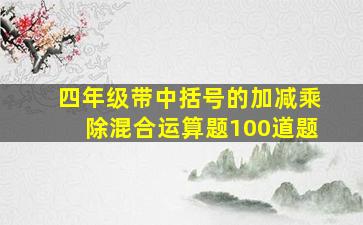 四年级带中括号的加减乘除混合运算题100道题